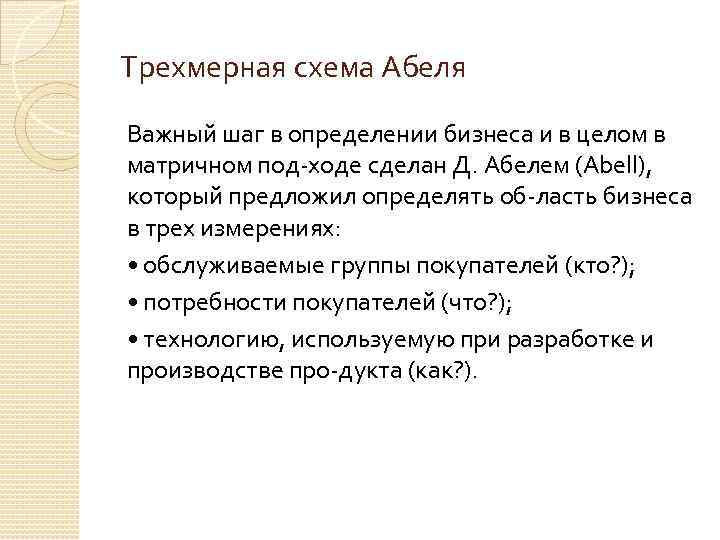 Трехмерная схема Абеля

Важный шаг в определении бизнеса и в целом в матричном под-ходе сделан Д. Абелем (Abell), который предложил определять об-ласть бизнеса в трех измерениях:

• обслуживаемые группы покупателей (кто?);

• потребности покупателей (что?);

• технологию, используемую при разработке и производстве про-дукта (как?).